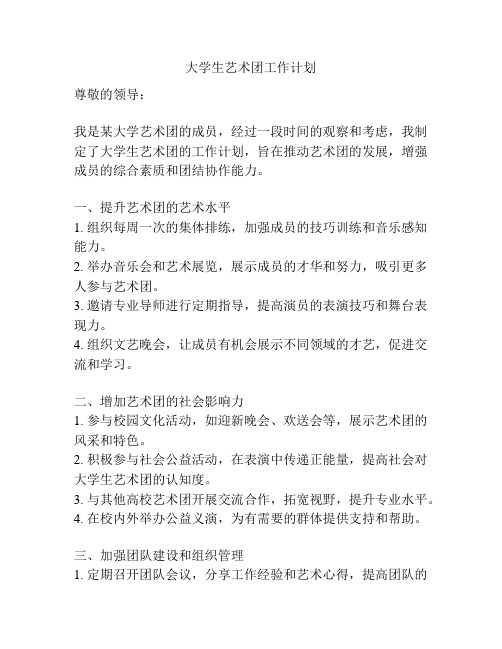 大学生艺术团工作计划

尊敬的领导：

我是某大学艺术团的成员，经过一段时间的观察和考虑，我制定了大学生艺术团的工作计划，旨在推动艺术团的发展，增强成员的综合素质和团结协作能力。

一、提升艺术团的艺术水平
1. 组织每周一次的集体排练，加强成员的技巧训练和音乐感知能力。
2. 举办音乐会和艺术展览，展示成员的才华和努力，吸引更多人参与艺术团。
3. 邀请专业导师进行定期指导，提高演员的表演技巧和舞台表现力。
4. 组织文艺晚会，让成员有机会展示不同领域的才艺，促进交流和学习。

二、增加艺术团的社会影响力
1. 参与校园文化活动，如迎新晚会、欢送会等，展示艺术团的风采和特色。
2. 积极参与社会公益活动，在表演中传递正能量，提高社会对大学生艺术团的认知度。
3. 与其他高校艺术团开展交流合作，拓宽视野，提升专业水平。
4. 在校内外举办公益义演，为有需要的群体提供支持和帮助。

三、加强团队建设和组织管理
1. 定期召开团队会议，分享工作经验和艺术心得，提高团队的